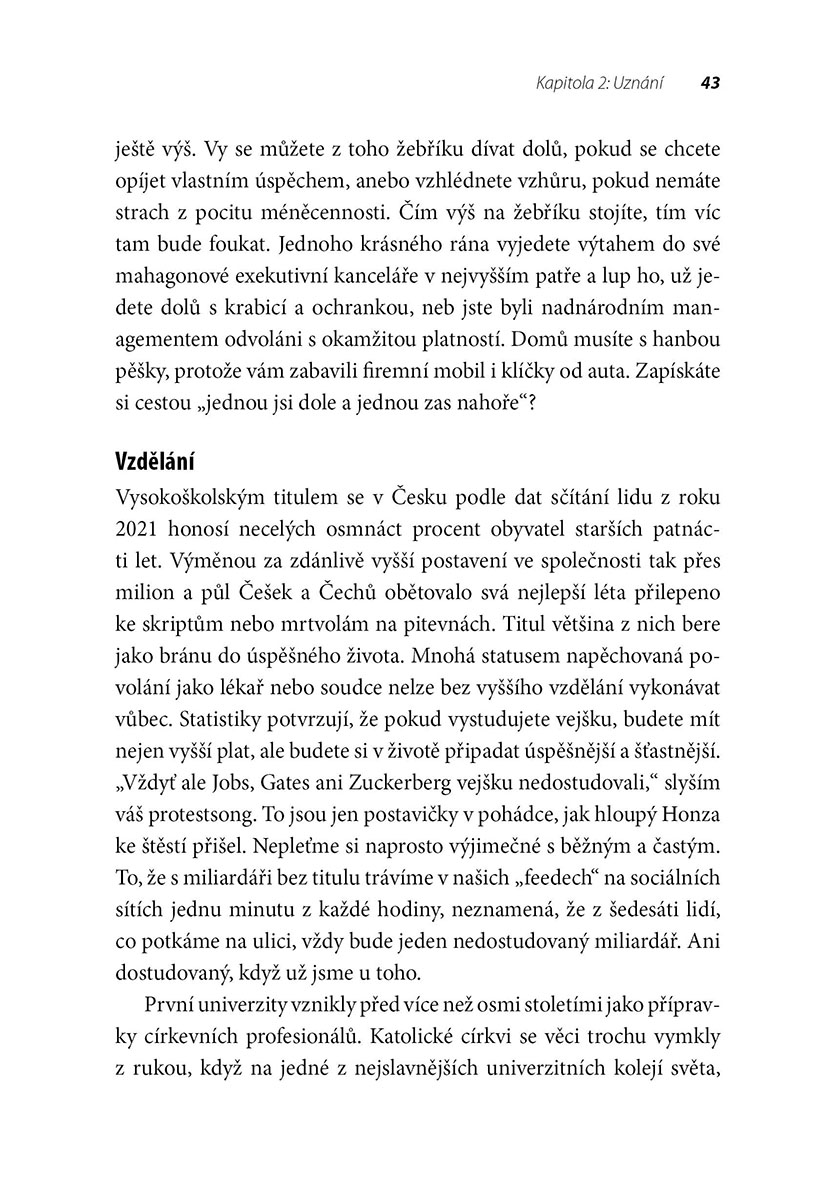 Kapitola 2: Uznání 43

ještě výš. Vy se můžete z toho žebříku dívat dolů, pokud se chcete opíjet vlastním úspěchem, anebo vzhlédnete vzhůru, pokud nemáte strach z pocitu méněcennosti. Čím výš na žebříku stojíte, tím víc tam bude foukat. Jednoho krásného rána vyjedete výtahem do své mahagonové exekutivní kanceláře v nejvyšším patře a lup ho, už jedete dolů s krabicí a ochrankou, neb jste byli nadnárodním managementem odvoláni s okamžitou platností. Domů musíte s hanbou pěšky, protože vám zabavili firemní mobil i klíčky od auta. Zapískáte si cestou „jednou jsi dole a jednou zas nahoře“?

Vzdělání

Vysokoškolským titulem se v Česku podle dat sčítání lidu z roku 2021 honosí necelých osmnáct procent obyvatel starších patnácti let. Výměnou za zdánlivě vyšší postavení ve společnosti tak přes milion a půl Češek a Čechů obětovalo svá nejlepší léta přilepeno ke skriptům nebo mrtvolám na pitevnách. Titul většina z nich bere jako bránu do úspěšného života. Mnohá statusem napěchovaná povolání jako lékař nebo soudce nelze bez vyššího vzdělání vykonávat vůbec. Statistiky potvrzují, že pokud vystudujete vejšku, budete mít nejen vyšší plat, ale budete si v životě připadat úspěšnější a šťastnější. „Vždyť ale Jobs, Gates ani Zuckerberg vejšku nedostudovali,“ slyším váš protestsong. To jsou jen postavičky v pohádce, jak hloupý Honza ke štěstí přišel. Nepleťme si naprosto výjimečné s běžným a častým. To, že s miliardáři bez titulu trávíme v našich „feedech“ na sociálních sítích jednu minutu z každé hodiny, neznamená, že z šedesáti lidí, co potkáme na ulici, vždy bude jeden nedostudovaný miliardář. Ani dostudovaný, když už jsme u toho.

První univerzity vznikly před více než osmi stoletími jako přípravky církevních profesionálů. Katolické církvi se věci trochu vymkly z rukou, když na jedné z nejslavnějších univerzitních kolejí světa,